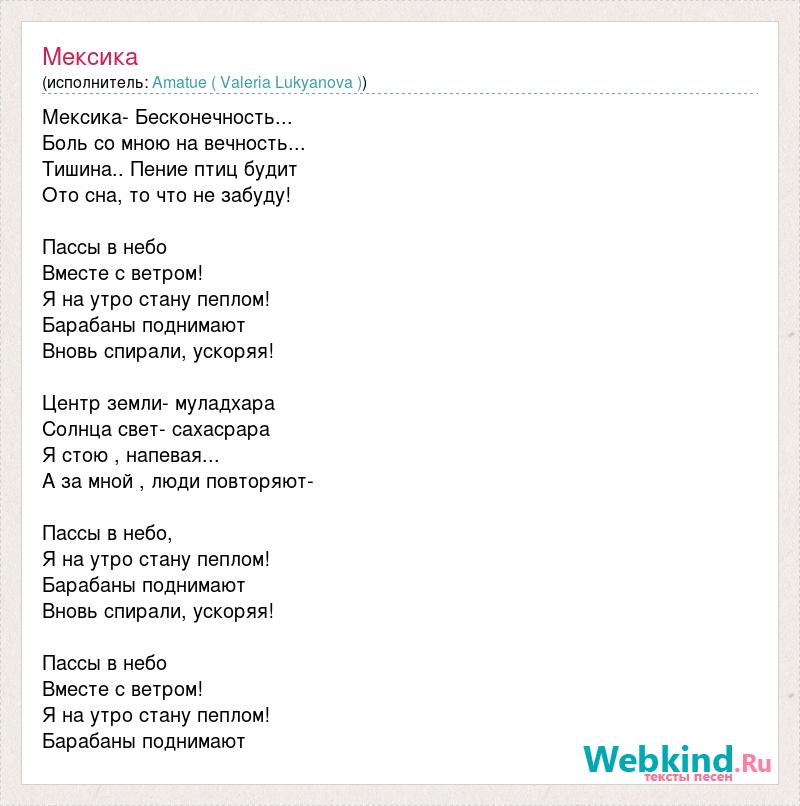 Мексика
(исполнитель: Amatue ( Valeria Lukyanova ))

Мексика- Бесконечность...
Боль со мною на вечность...
Тишина.. Пение птиц будит
Ото сна, то что не забуду!

Пассы в небо
Вместе с ветром!
Я на утро стану пеплом!
Барабаны поднимают
Вновь спирали, ускоряя!

Центр земли- муладхара
Солнца свет- сахасрара
Я стою , напевая...
А за мной , люди повторяют-

Пассы в небо,
Я на утро стану пеплом!
Барабаны поднимают
Вновь спирали, ускоряя!

Пассы в небо
Вместе с ветром!
Я на утро стану пеплом!
Барабаны поднимают

Webkind.Ru
тексты песен